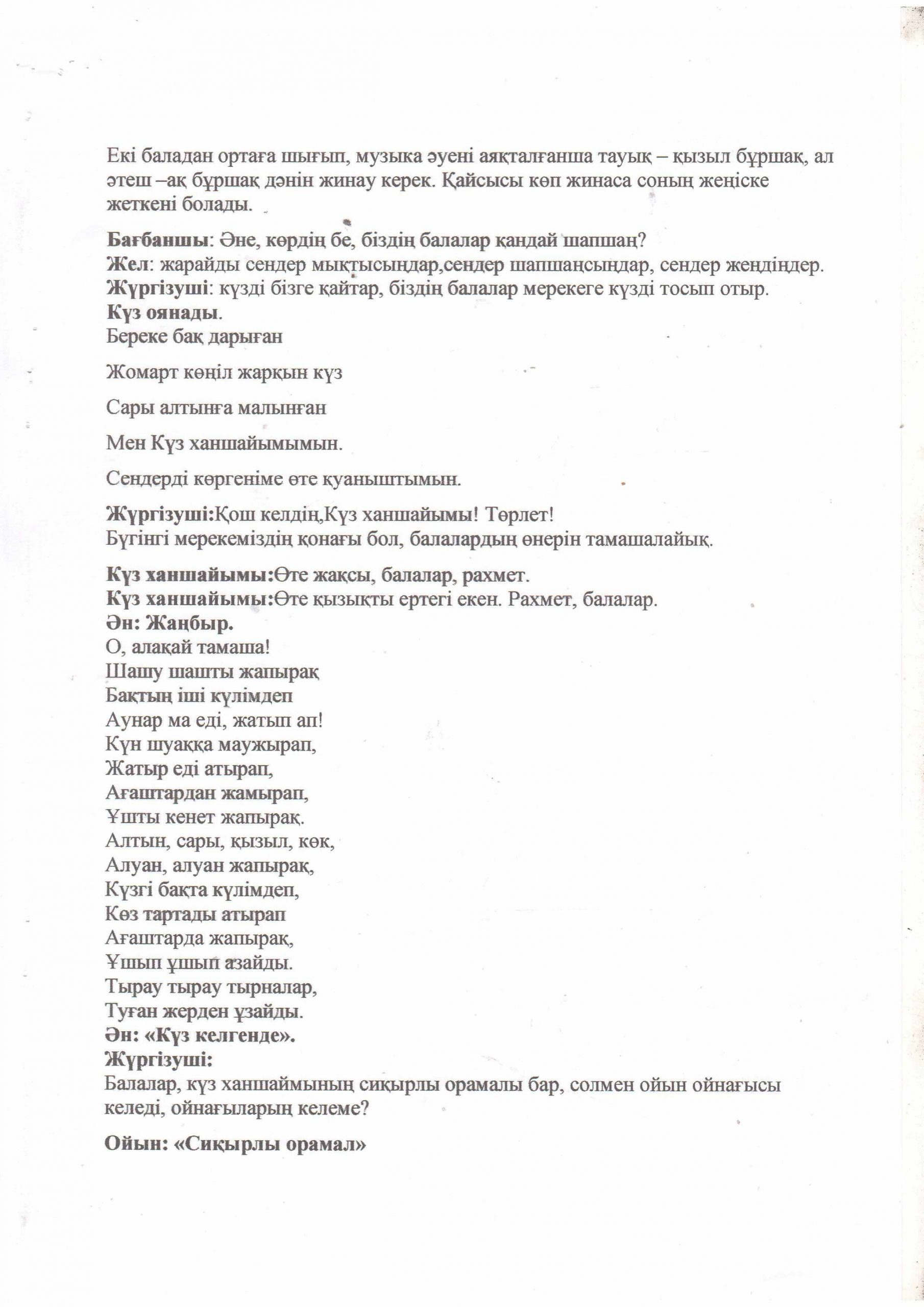 Екі баладан ортаға шығып, музыка әуені аяқталғанша тауық – қызыл бұршақ, ал әтеш –ақ бұршақ дәнін жинау керек. Қайсысы көп жинаса соның жеңіске жеткені болады.

Бағбаншы: Әне, көрдің бе, біздің балалар қандай шапшаң?
Жел: жарайды сендер мықтысыңдар,сендер шапшаңсыңдар, сендер жеңдіңдер.
Жүргізуші: күзді бізге қайтар, біздің балалар мерекеге күзді тосып отыр.
Күз оянады.
Береке бақ дарыған

Жомарт көңіл жарқын күз

Сары алтынға малынған

Мен Күз ханшайымымын.

Сендерді көргеніме өте қуаныштымын.

Жүргізуші:Қош келдің,Күз ханшайымы! Төрлет!
Бүгінгі мерекеміздің қонағы бол, балалардың өнерін тамашалайық.

Күз ханшайымы:Өте жақсы, балалар, рахмет.
Күз ханшайымы:Өте қызықты ертегі екен. Рахмет, балалар.
Ән: Жаңбыр.
О, алақай тамаша!
Шашу шашты жапырақ
Бақтың іші күлімдеп
Аунар ма еді, жатып ап!
Күн шуаққа маужырап,
Жатыр еді атырап,
Ағаштардан жамырап,
Ұшты кенет жапырақ.
Алтын, сары, қызыл, көк,
Алуан, алуан жапырақ,
Күзгі бақта күлімдеп,
Көз тартады атырап
Ағаштарда жапырақ,
Ұшып ұшып азайды.
Тырау тырау тырналар,
Туған жерден ұзайды.
Ән: «Күз келгенде».
Жүргізуші:
Балалар, күз ханшаймының сиқырлы орамалы бар, солмен ойын ойнағысы келеді, ойнағыларың келеме?

Ойын: «Сиқырлы орамал»